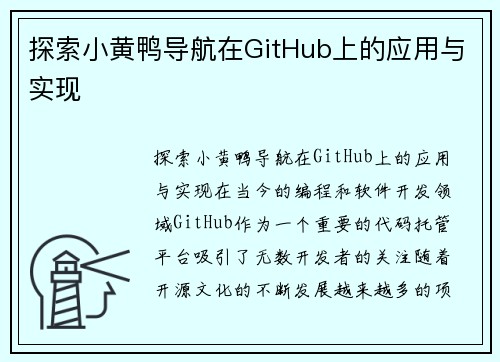 探索小黄鸭导航在GitHub上的应用与实现

探索小黄鸭导航在GitHub上的应用与实现在当今的编程和软件开发领域GitHub作为一个重要的代码托管平台吸引了无数开发者的关注随着开源文化的不断发展越来越多的项